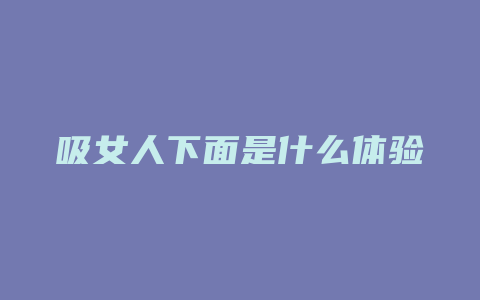 吸女人下面是什么体验